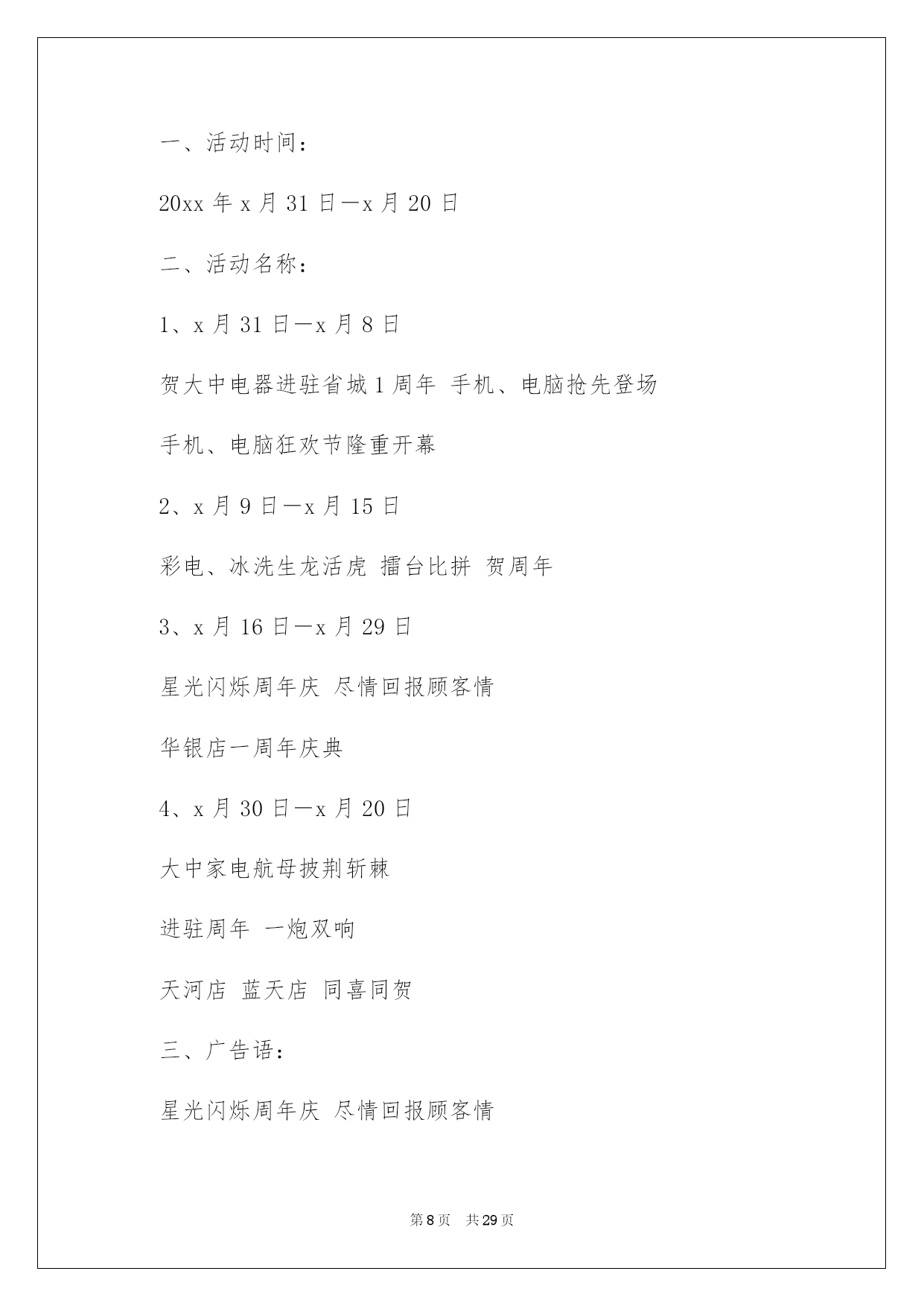 一、活动时间：

20xx 年 x 月 31 日—x 月 20 日

二、活动名称：

1、x 月 31 日—x 月 8 日

贺大中电器进驻省城 1 周年 手机、电脑抢先登场

手机、电脑狂欢节隆重开幕

2、x 月 9 日—x 月 15 日

彩电、冰洗生龙活虎 擂台比拼 贺周年

3、x 月 16 日—x 月 29 日

星光闪烁周年庆 尽情回报顾客情

华银店一周年庆典

4、x 月 30 日—x 月 20 日

大中家电航母披荆斩棘

进驻周年 一炮双响

天河店 蓝天店 同喜同贺

三、广告语：

星光闪烁周年庆 尽情回报顾客情

第 8 页 共 29 页